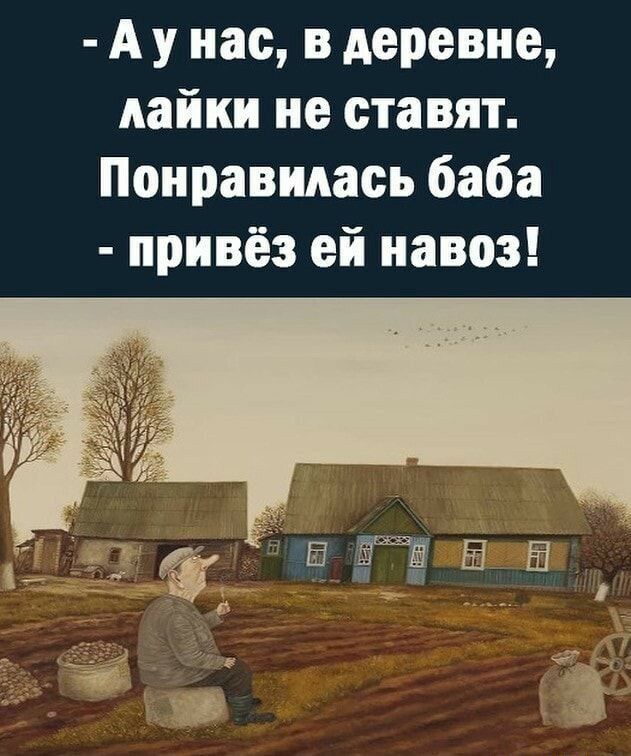 - А у нас, в деревне, лайки не ставят. Понравилась баба - привёз ей навоз!